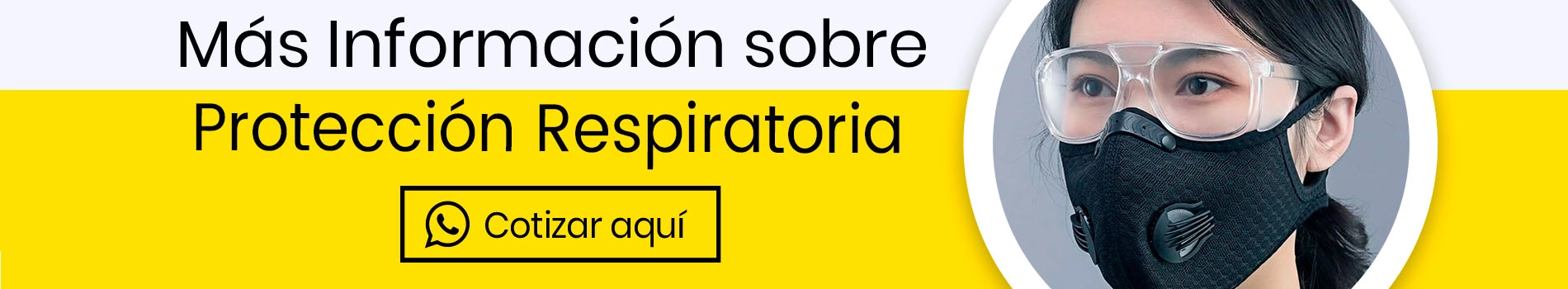 Más Información sobre
Protección Respiratoria

Cotizar aquí